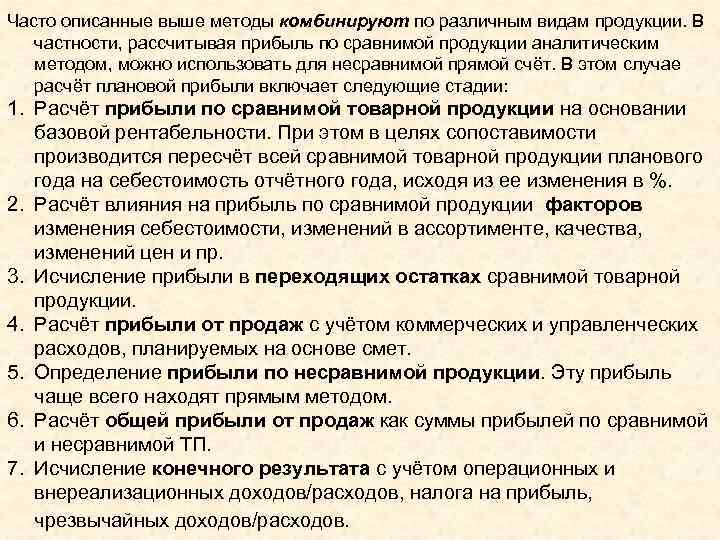 Часто описанные выше методы комбинируют по различным видам продукции. В частности, рассчитывая прибыль по сравнимой продукции аналитическим методом, можно использовать для несравнимой прямой счёт. В этом случае расчёт плановой прибыли включает следующие стадии:

1. Расчёт прибыли по сравнимой товарной продукции на основании базовой рентабельности. При этом в целях сопоставимости производится пересчёт всей сравнимой товарной продукции планового года на себестоимость отчётного года, исходя из ее изменения в %.
2. Расчёт влияния на прибыль по сравнимой продукции факторов изменения себестоимости, изменений в ассортименте, качества, изменений цен и пр.
3. Исчисление прибыли в переходящих остатках сравнимой товарной продукции.
4. Расчёт прибыли от продаж с учётом коммерческих и управленческих расходов, планируемых на основе смет.
5. Определение прибыли по несравнимой продукции. Эту прибыль чаще всего находят прямым методом.
6. Расчёт общей прибыли от продаж как суммы прибылей по сравнимой и несравнимой ТП.
7. Исчисление конечного результата с учётом операционных и внереализационных доходов/расходов, налога на прибыль, чрезвычайных доходов/расходов.